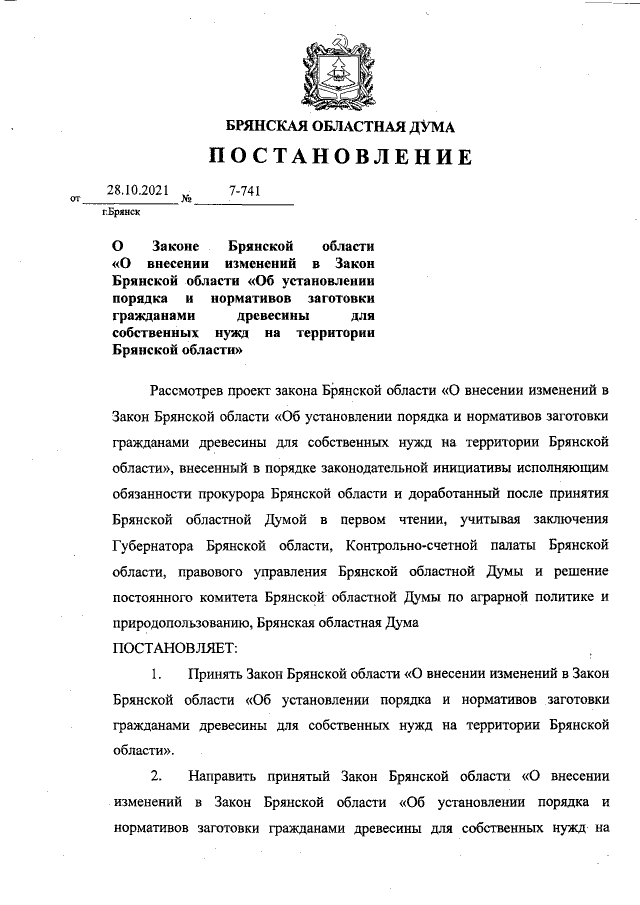 БРЯНСКАЯ ОБЛАСТНАЯ ДУМА

ПОСТАНОВЛЕНИЕ

от 28.10.2021 № 7-741
г.Брянск

О Законе Брянской области «О внесении изменений в Закон Брянской области «Об установлении порядка и нормативов заготовки гражданами древесины для собственных нужд на территории Брянской области»

Рассмотрев проект закона Брянской области «О внесении изменений в Закон Брянской области «Об установлении порядка и нормативов заготовки гражданами древесины для собственных нужд на территории Брянской области», внесенный в порядке законодательной инициативы исполняющим обязанности прокурора Брянской области и доработанный после принятия Брянской областной Думой в первом чтении, учитывая заключения Губернатора Брянской области, Контрольно-счетной палаты Брянской области, правового управления Брянской областной Думы и решение постоянного комитета Брянской областной Думы по аграрной политике и природопользованию, Брянская областная Дума

ПОСТАНОВЛЯЕТ:

1. Принять Закон Брянской области «О внесении изменений в Закон Брянской области «Об установлении порядка и нормативов заготовки гражданами древесины для собственных нужд на территории Брянской области».

2. Направить принятый Закон Брянской области «О внесении изменений в Закон Брянской области «Об установлении порядка и нормативов заготовки гражданами древесины для собственных нужд на